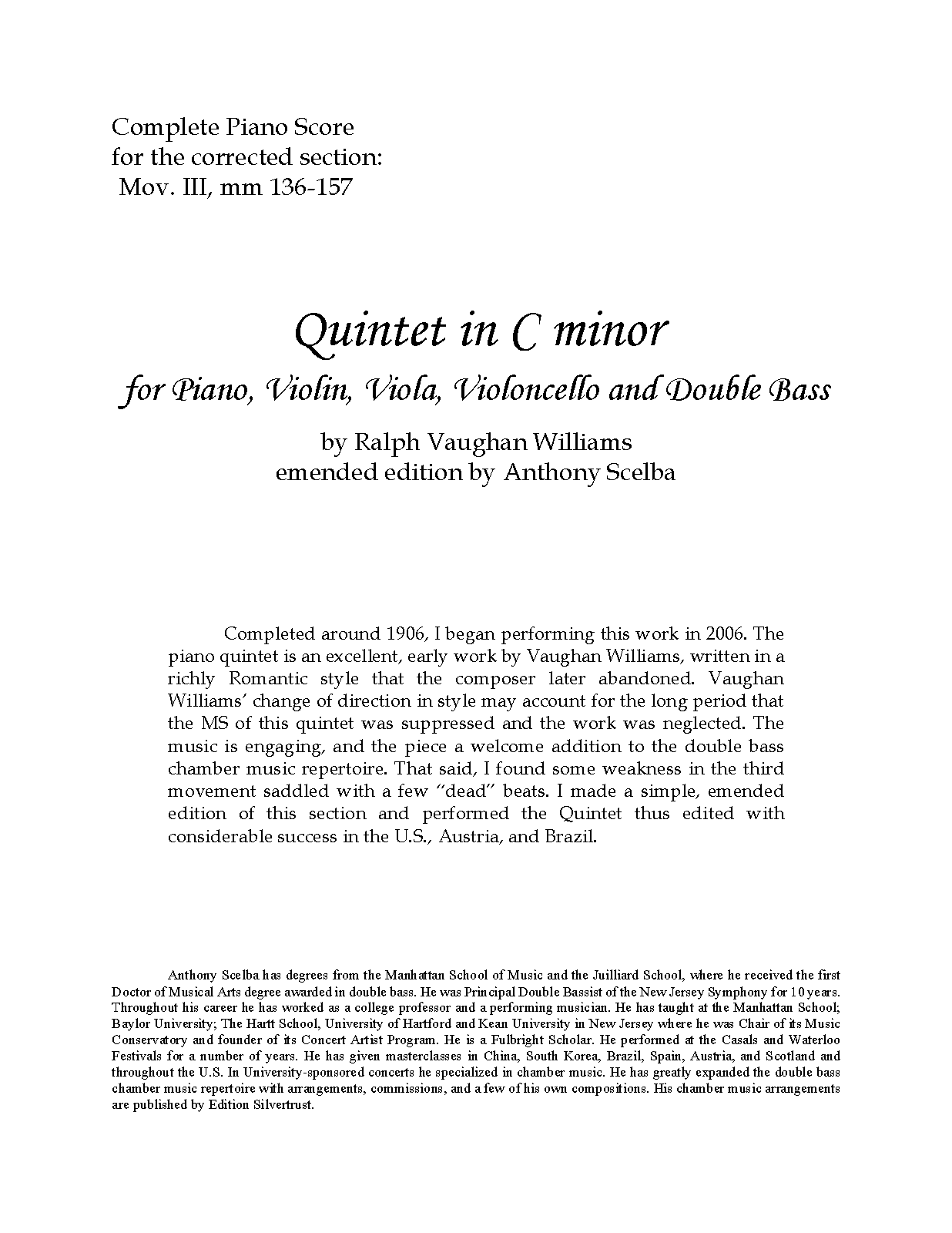 Complete Piano Score
for the corrected section:
Mov. III, mm 136-157

Quintet in C minor

for Piano, Violin, Viola, Violoncello and Double Bass

by Ralph Vaughan Williams
emended edition by Anthony Scelba

Completed around 1906, I began performing this work in 2006. The piano quintet is an excellent, early work by Vaughan Williams, written in a richly Romantic style that the composer later abandoned. Vaughan Williams' change of direction in style may account for the long period that the MS of this quintet was suppressed and the work was neglected. The music is engaging, and the piece a welcome addition to the double bass chamber music repertoire. That said, I found some weakness in the third movement saddled with a few "dead" beats. I made a simple, emended edition of this section and performed the Quintet thus edited with considerable success in the U.S., Austria, and Brazil.

Anthony Scelba has degrees from the Manhattan School of Music and the Juilliard School, where he received the first Doctor of Musical Arts degree awarded in double bass. He was Principal Double Bassist of the New Jersey Symphony for 10 years. Throughout his career he has worked as a college professor and a performing musician. He has taught at the Manhattan School; Baylor University; The Hartt School, University of Hartford and Kean University in New Jersey where he was Chair of its Music Conservatory and founder of its Concert Artist Program. He is a Fulbright Scholar. He performed at the Casals and Waterloo Festivals for a number of years. He has given masterclasses in China, South Korea, Brazil, Spain, Austria, and Scotland and throughout the U.S. In University-sponsored concerts he specialized in chamber music. He has greatly expanded the double bass chamber music repertoire with arrangements, commissions, and a few of his own compositions. His chamber music arrangements are published by Edition Silvertrust.